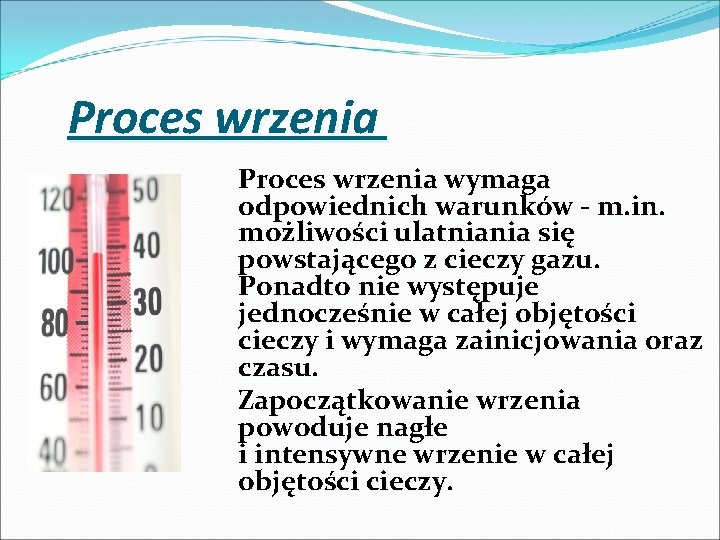 Proces wrzenia

120 100 80 60 40
50 40 30 20 10

Proces wrzenia wymaga odpowiednich warunków - m.in. możliwości ulatniania się powstającego z cieczy gazu. Ponadto nie występuje jednocześnie w całej objętości cieczy i wymaga zainicjowania oraz czasu.

Zapoczątkowanie wrzenia powoduje nagłe i intensywne wrzenie w całej objętości cieczy.